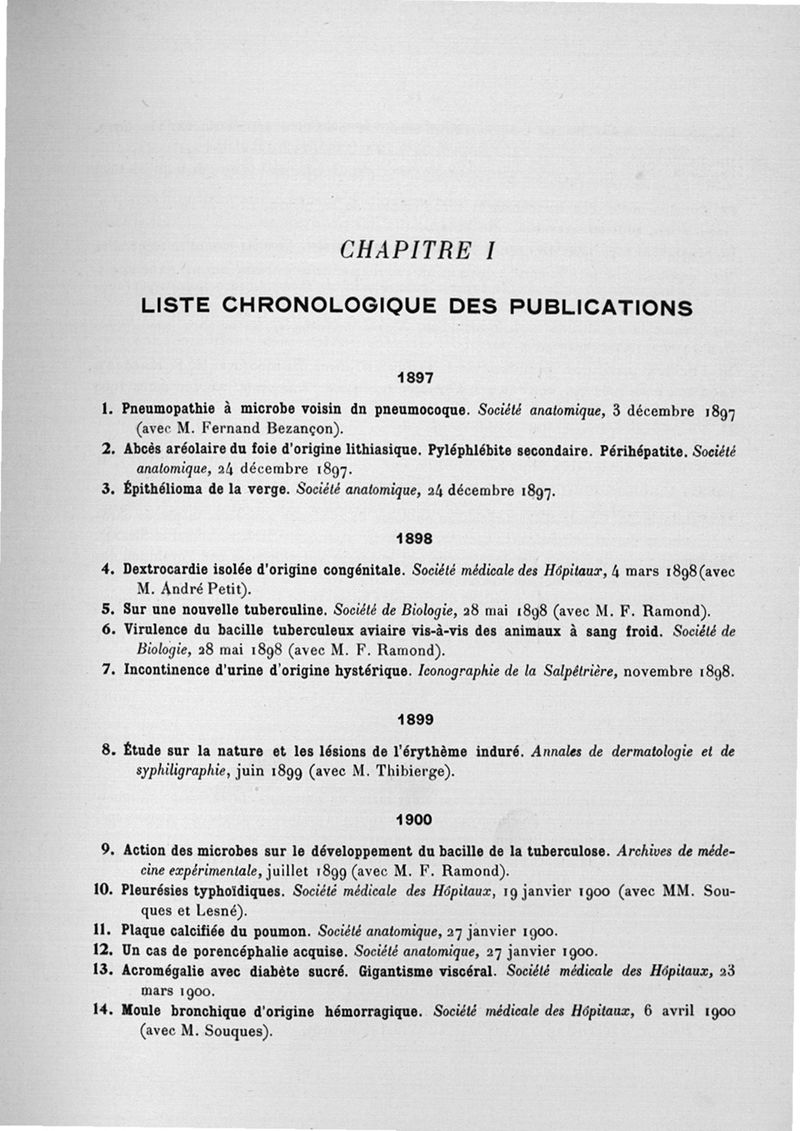 CHAPITRE I

LISTE CHRONOLOGIQUE DES PUBLICATIONS

1897

1. Pneumopathie à microbe voisin dn pneumocoque. Société anatomique, 3 décembre 1897 (avec M. Fernand Bezançon).
2. Abcès aréolaire du foie d'origine lithiasique. Pyléphlébite secondaire. Périhépatite. Société anatomique, 24 décembre 1897.
3. Épithélioma de la verge. Société anatomique, 24 décembre 1897.

1898

4. Dextrocardie isolée d'origine congénitale. Société médicale des Hôpitaux, 4 mars 1898 (avec M. André Petit).
5. Sur une nouvelle tuberculine. Société de Biologie, 28 mai 1898 (avec M. F. Ramond).
6. Virulence du bacille tuberculeux aviaire vis-à-vis des animaux à sang froid. Société de Biologie, 28 mai 1898 (avec M. F. Ramond).
7. Incontinence d'urine d'origine hystérique. Iconographie de la Salpêtrière, novembre 1898.

1899

8. Étude sur la nature et les lésions de l'érythème induré. Annales de dermatologie et de syphiligraphie, juin 1899 (avec M. Thibierge).

1900

9. Action des microbes sur le développement du bacille de la tuberculose. Archives de médecine expérimentale, juillet 1899 (avec M. F. Ramond).
10. Pleurésies typhoïdiques. Société médicale des Hôpitaux, 19 janvier 1900 (avec MM. Souques et Lesné).
11. Plaque calcifiée du poumon. Société anatomique, 27 janvier 1900.
12. Un cas de porencéphalie acquise. Société anatomique, 27 janvier 1900.
13. Acromégalie avec diabète sucré. Gigantisme viscéral. Société médicale des Hôpitaux, 23 mars 1900.
14. Moule bronchique d'origine hémorragique. Société médicale des Hôpitaux, 6 avril 1900 (avec M. Souques).